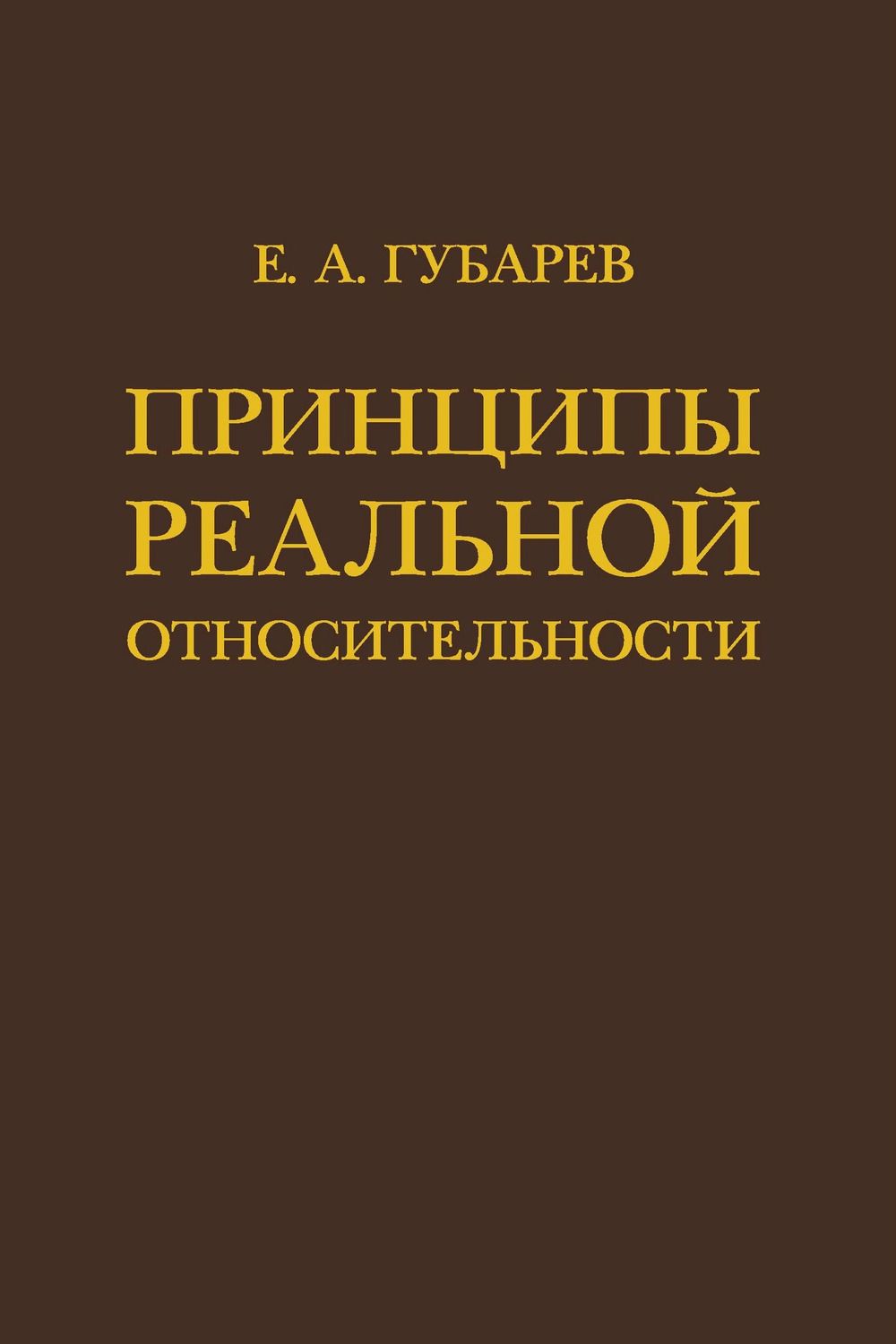 Е. А. ГУБАРЕВ

ПРИНЦИПЫ РЕАЛЬНОЙ ОТНОСИТЕЛЬНОСТИ